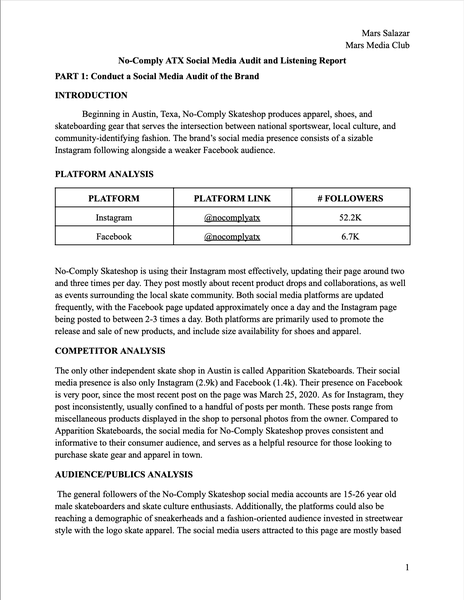 Mars Salazar
Mars Media Club

No-Comply ATX Social Media Audit and Listening Report

PART 1: Conduct a Social Media Audit of the Brand

INTRODUCTION

Beginning in Austin, Texa, No-Comply Skateshop produces apparel, shoes, and skateboarding gear that serves the intersection between national sportswear, local culture, and community-identifying fashion. The brand's social media presence consists of a sizable Instagram following alongside a weaker Facebook audience.

PLATFORM ANALYSIS

| PLATFORM | PLATFORM LINK | # FOLLOWERS |
|---|---|---|
| Instagram | @nocomplyatx | 52.2K |
| Facebook | @nocomplyatx | 6.7K |

No-Comply Skateshop is using their Instagram most effectively, updating their page around two and three times per day. They post mostly about recent product drops and collaborations, as well as events surrounding the local skate community. Both social media platforms are updated frequently, with the Facebook page updated approximately once a day and the Instagram page being posted to between 2-3 times a day. Both platforms are primarily used to promote the release and sale of new products, and include size availability for shoes and apparel.

COMPETITOR ANALYSIS

The only other independent skate shop in Austin is called Apparition Skateboards. Their social media presence is also only Instagram (2.9k) and Facebook (1.4k). Their presence on Facebook is very poor, since the most recent post on the page was March 25, 2020. As for Instagram, they post inconsistently, usually confined to a handful of posts per month. These posts range from miscellaneous products displayed in the shop to personal photos from the owner. Compared to Apparition Skateboards, the social media for No-Comply Skateshop proves consistent and informative to their consumer audience, and serves as a helpful resource for those looking to purchase skate gear and apparel in town.

AUDIENCE/PUBLICS ANALYSIS

The general followers of the No-Comply Skateshop social media accounts are 15-26 year old male skateboarders and skate culture enthusiasts. Additionally, the platforms could also be reaching a demographic of sneakerheads and a fashion-oriented audience invested in streetwear style with the logo skate apparel. The social media users attracted to this page are mostly based

1